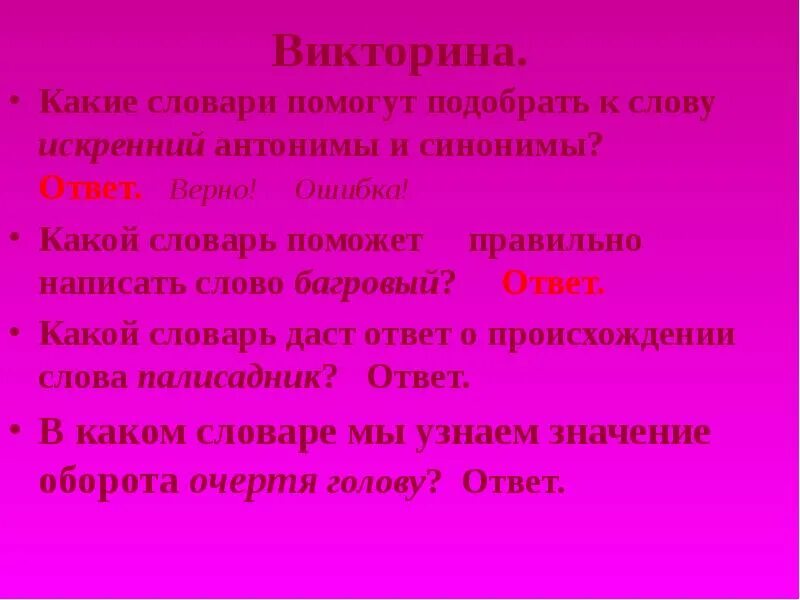 Викторина.

• Какие словари помогут подобрать к слову искренний антонимы и синонимы? Ответ. Верно! Ошибка!

• Какой словарь поможет правильно написать слово багровый? Ответ.

• Какой словарь даст ответ о происхождении слова палисадник? Ответ.

• В каком словаре мы узнаем значение оборота очертя голову? Ответ.